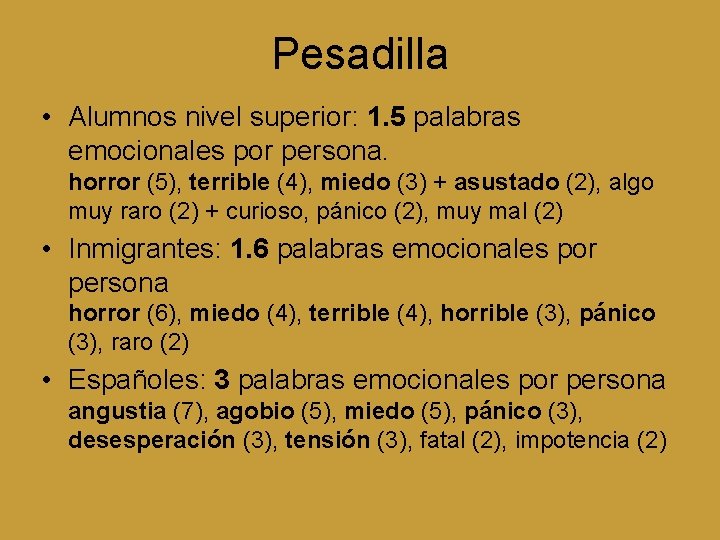 Pesadilla

• Alumnos nivel superior: 1.5 palabras emocionales por persona.
horror (5), terrible (4), miedo (3) + asustado (2), algo muy raro (2) + curioso, pánico (2), muy mal (2)

• Inmigrantes: 1.6 palabras emocionales por persona
horror (6), miedo (4), terrible (4), horrible (3), pánico (3), raro (2)

• Españoles: 3 palabras emocionales por persona
angustia (7), agobio (5), miedo (5), pánico (3), desesperación (3), tensión (3), fatal (2), impotencia (2)